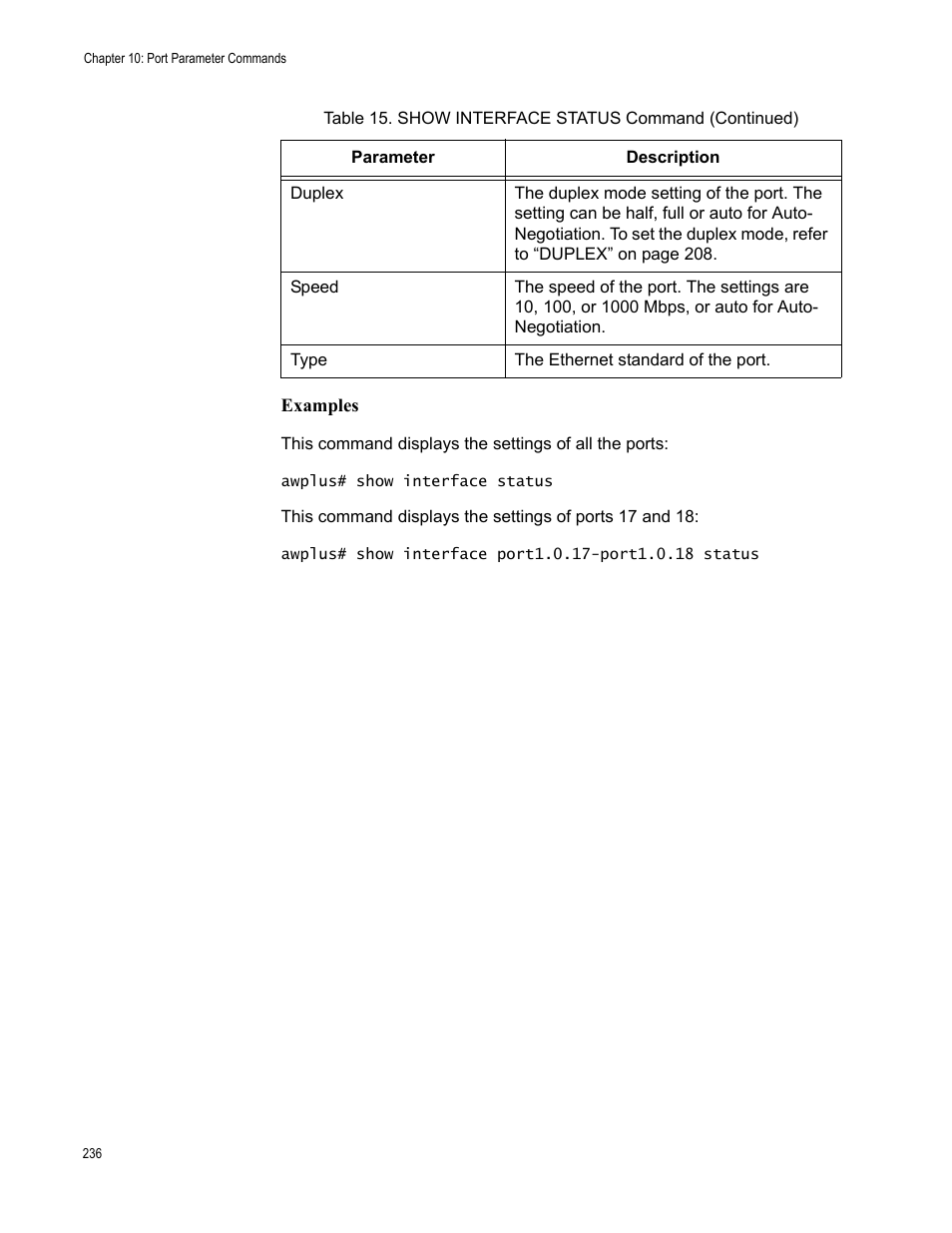 Chapter 10: Port Parameter Commands

Table 15. SHOW INTERFACE STATUS Command (Continued)

| Parameter | Description |
|---|---|
| Duplex | The duplex mode setting of the port. The setting can be half, full or auto for Auto-Negotiation. To set the duplex mode, refer to “DUPLEX” on page 208. |
| Speed | The speed of the port. The settings are 10, 100, or 1000 Mbps, or auto for Auto-Negotiation. |
| Type | The Ethernet standard of the port. |

Examples

This command displays the settings of all the ports:

awplus# show interface status

This command displays the settings of ports 17 and 18:

awplus# show interface port1.0.17-port1.0.18 status

236